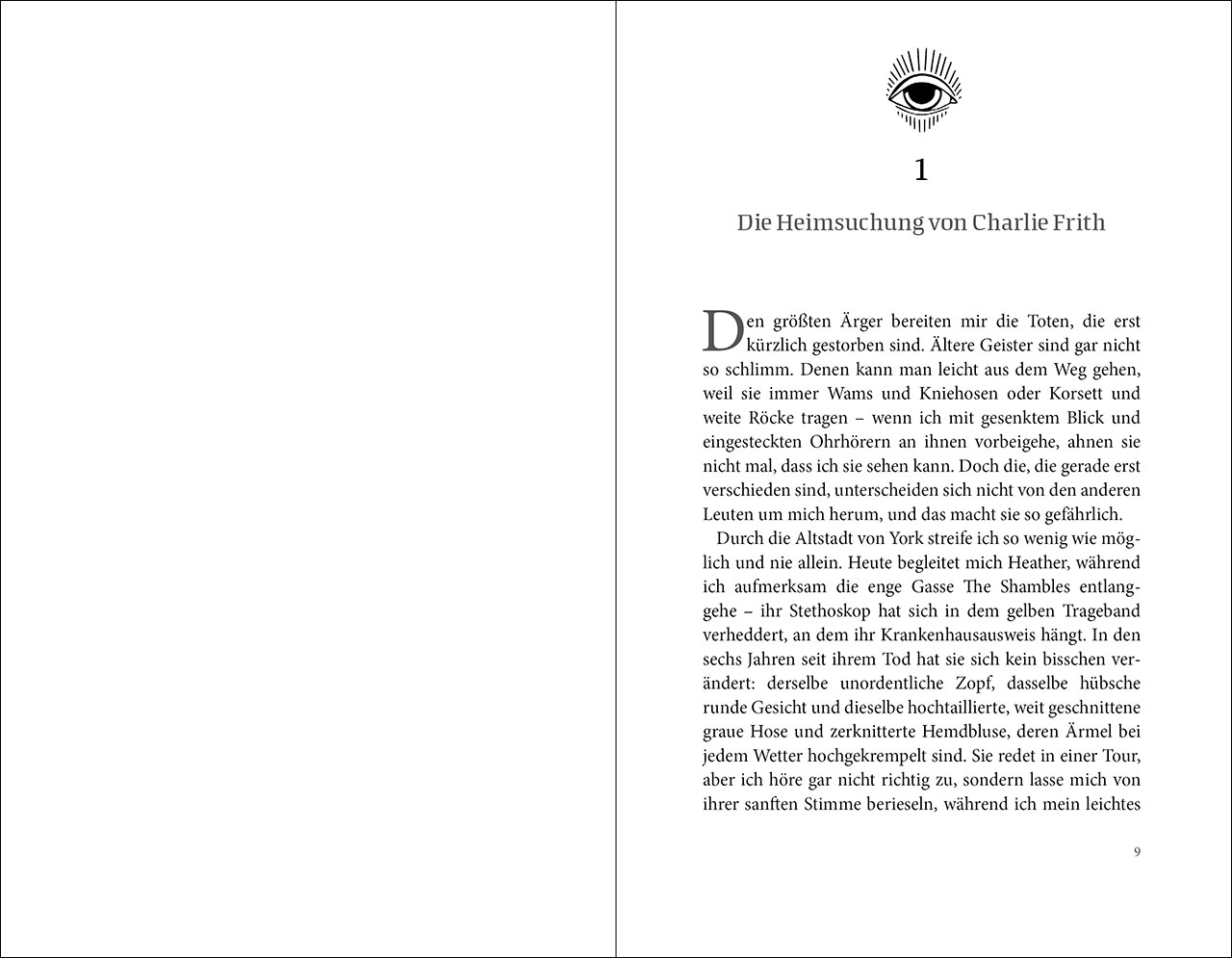 1

Die Heimsuchung von Charlie Frith

Den größten Ärger bereiten mir die Toten, die erst kürzlich gestorben sind. Ältere Geister sind gar nicht so schlimm. Denen kann man leicht aus dem Weg gehen, weil sie immer Wams und Kniehosen oder Korsett und weite Röcke tragen – wenn ich mit gesenktem Blick und eingesteckten Ohrhörern an ihnen vorbeigehe, ahnen sie nicht mal, dass ich sie sehen kann. Doch die, die gerade erst verschieden sind, unterscheiden sich nicht von den anderen Leuten um mich herum, und das macht sie so gefährlich.

Durch die Altstadt von York streife ich so wenig wie möglich und nie allein. Heute begleitet mich Heather, während ich aufmerksam die enge Gasse The Shambles entlanggehe – ihr Stethoskop hat sich in dem gelben Trageband verheddert, an dem ihr Krankenhausausweis hängt. In den sechs Jahren seit ihrem Tod hat sie sich kein bisschen verändert: derselbe unordentliche Zopf, dasselbe hübsche runde Gesicht und dieselbe hochtaillierte, weit geschnittene graue Hose und zerknitterte Hemdbluse, deren Ärmel bei jedem Wetter hochgekrempelt sind. Sie redet in einer Tour, aber ich höre gar nicht richtig zu, sondern lasse mich von ihrer sanften Stimme berieseln, während ich mein leichtes

9